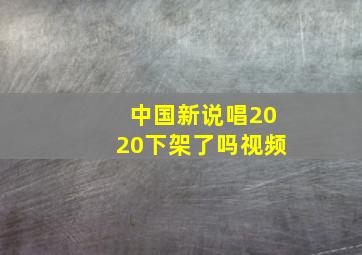 中国新说唱2020下架了吗视频